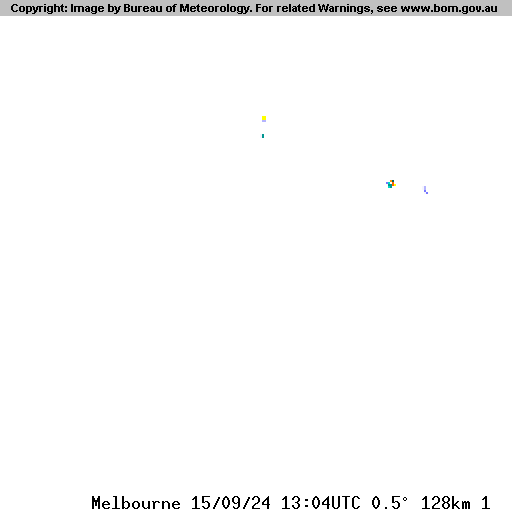 Copyright: Image by Bureau of Meteorology. For related Warnings, see www.bom.gov.au

Melbourne 15/09/24 13:04UTC 0.5° 128km 1